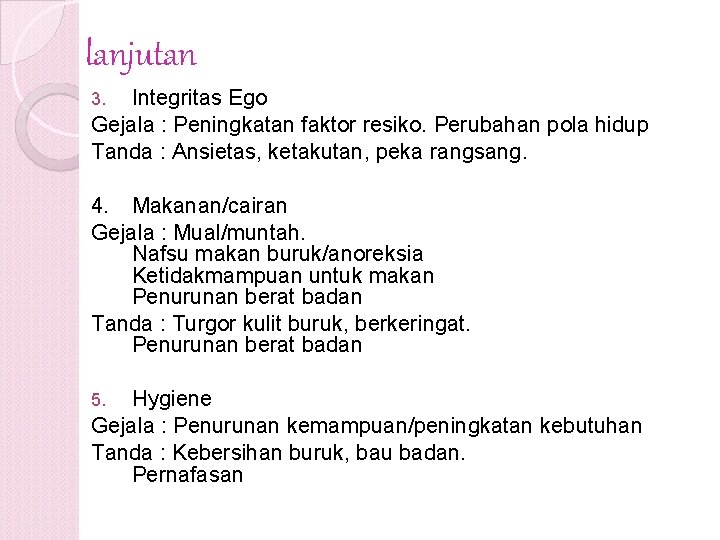 lanjutan

3. Integritas Ego

Gejala : Peningkatan faktor resiko. Perubahan pola hidup

Tanda : Ansietas, ketakutan, peka rangsang.

4. Makanan/cairan

Gejala : Mual/muntah.
Nafsu makan buruk/anoreksia
Ketidakmampuan untuk makan
Penurunan berat badan

Tanda : Turgor kulit buruk, berkeringat.
Penurunan berat badan

5. Hygiene

Gejala : Penurunan kemampuan/peningkatan kebutuhan

Tanda : Kebersihan buruk, bau badan.
Pernafasan